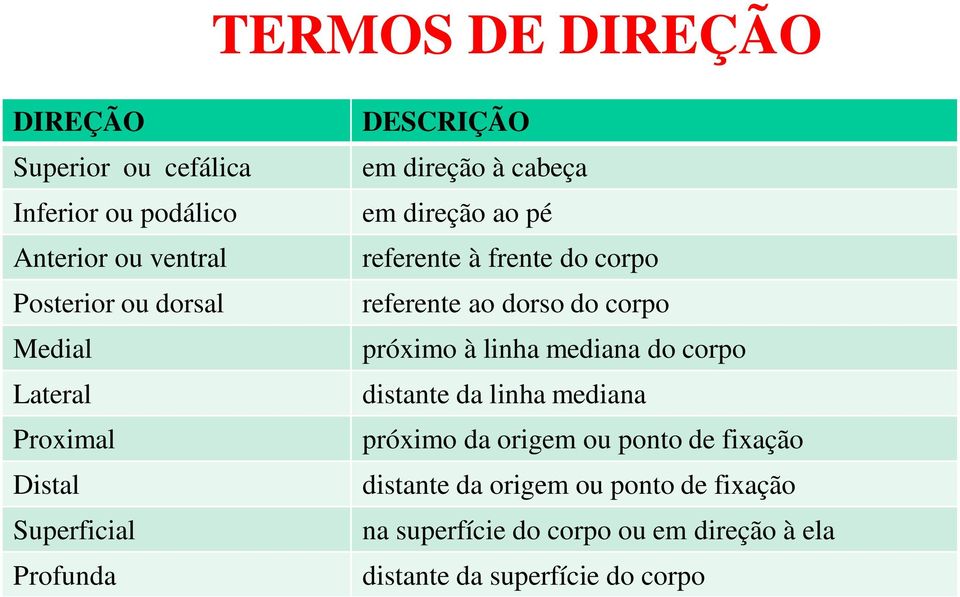 TERMOS DE DIREÇÃO

| DIREÇÃO | DESCRIÇÃO |
|---|---|
| Superior ou cefálica | em direção à cabeça |
| Inferior ou podálico | em direção ao pé |
| Anterior ou ventral | referente à frente do corpo |
| Posterior ou dorsal | referente ao dorso do corpo |
| Medial | próximo à linha mediana do corpo |
| Lateral | distante da linha mediana |
| Proximal | próximo da origem ou ponto de fixação |
| Distal | distante da origem ou ponto de fixação |
| Superficial | na superfície do corpo ou em direção à ela |
| Profunda | distante da superfície do corpo |